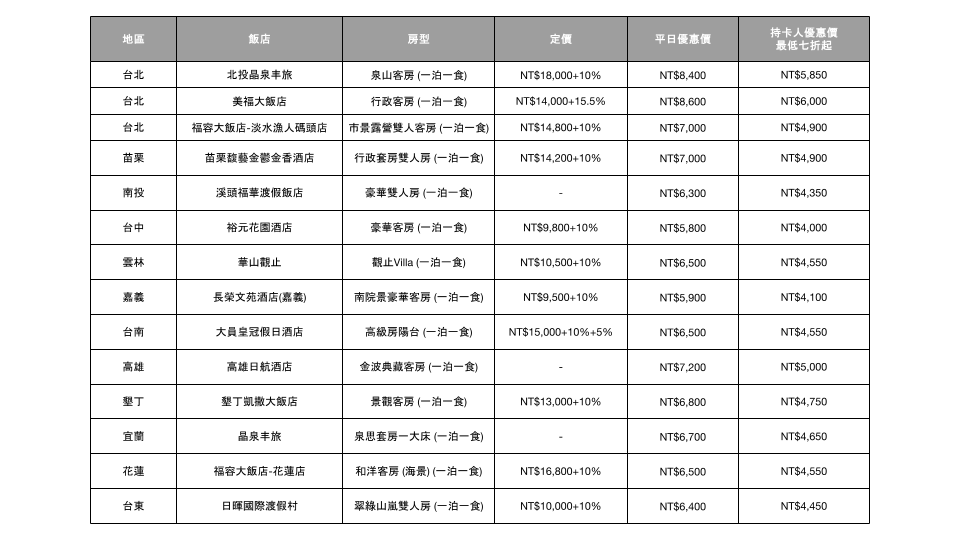 | 地區 | 飯店 | 房型 | 定價 | 平日優惠價 | 持卡人優惠價 最低七折起 |
|---|---|---|---|---|---|
| 台北 | 北投晶泉丰旅 | 泉山客房 (一泊一食) | NT$18,000+10% | NT$8,400 | NT$5,850 |
| 台北 | 美福大飯店 | 行政客房 (一泊一食) | NT$14,000+15.5% | NT$8,600 | NT$6,000 |
| 台北 | 福容大飯店-淡水漁人碼頭店 | 市景露營雙人客房 (一泊一食) | NT$14,800+10% | NT$7,000 | NT$4,900 |
| 苗栗 | 苗栗馥藝金鬱金香酒店 | 行政套房雙人房 (一泊一食) | NT$14,200+10% | NT$7,000 | NT$4,900 |
| 南投 | 溪頭福華渡假飯店 | 豪華雙人房 (一泊一食) | - | NT$6,300 | NT$4,350 |
| 台中 | 裕元花園酒店 | 豪華客房 (一泊一食) | NT$9,800+10% | NT$5,800 | NT$4,000 |
| 雲林 | 華山觀止 | 觀止Villa (一泊一食) | NT$10,500+10% | NT$6,500 | NT$4,550 |
| 嘉義 | 長榮文苑酒店(嘉義) | 南院景豪華客房 (一泊一食) | NT$9,500+10% | NT$5,900 | NT$4,100 |
| 台南 | 大員皇冠假日酒店 | 高級房陽台 (一泊一食) | NT$15,000+10%+5% | NT$6,500 | NT$4,550 |
| 高雄 | 高雄日航酒店 | 金波典藏客房 (一泊一食) | - | NT$7,200 | NT$5,000 |
| 墾丁 | 墾丁凱撒大飯店 | 景觀客房 (一泊一食) | NT$13,000+10% | NT$6,800 | NT$4,750 |
| 宜蘭 | 晶泉丰旅 | 泉思套房一大床 (一泊一食) | - | NT$6,700 | NT$4,650 |
| 花蓮 | 福容大飯店-花蓮店 | 和洋客房 (海景) (一泊一食) | NT$16,800+10% | NT$6,500 | NT$4,550 |
| 台東 | 日暉國際渡假村 | 翠綠山嵐雙人房 (一泊一食) | NT$10,000+10% | NT$6,400 | NT$4,450 |